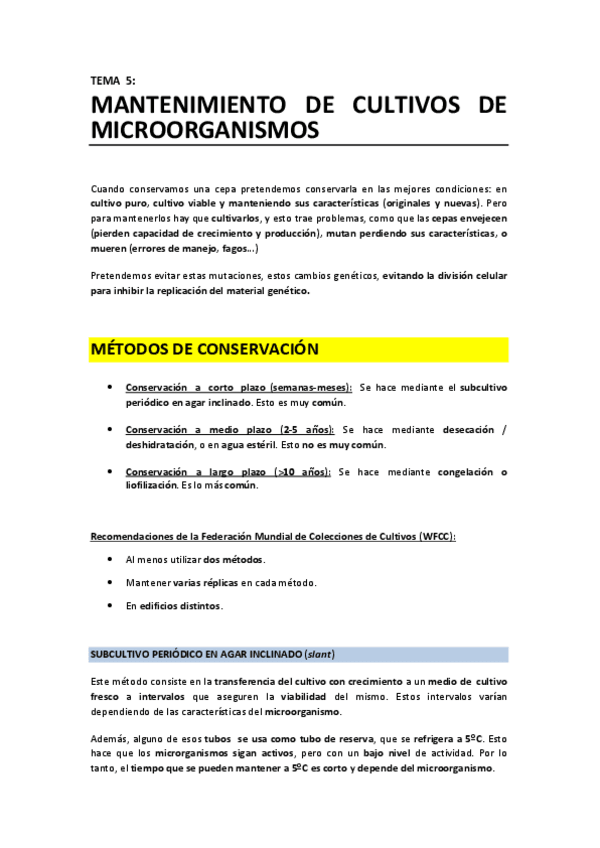 TEMA 5:

MANTENIMIENTO DE CULTIVOS DE MICROORGANISMOS

Cuando conservamos una cepa pretendemos conservarla en las mejores condiciones: en cultivo puro, cultivo viable y manteniendo sus características (originales y nuevas). Pero para mantenerlos hay que cultivarlos, y esto trae problemas, como que las cepas envejecen (pierden capacidad de crecimiento y producción), mutan perdiendo sus características, o mueren (errores de manejo, fagos...)

Pretendemos evitar estas mutaciones, estos cambios genéticos, evitando la división celular para inhibir la replicación del material genético.

MÉTODOS DE CONSERVACIÓN

• Conservación a corto plazo (semanas-meses): Se hace mediante el subcultivo periódico en agar inclinado. Esto es muy común.

• Conservación a medio plazo (2-5 años): Se hace mediante desecación / deshidratación, o en agua estéril. Esto no es muy común.

• Conservación a largo plazo (>10 años): Se hace mediante congelación o liofilización. Es lo más común.

Recomendaciones de la Federación Mundial de Colecciones de Cultivos (WFCC):

• Al menos utilizar dos métodos.

• Mantener varias réplicas en cada método.

• En edificios distintos.

SUBCULTIVO PERIÓDICO EN AGAR INCLINADO (slant)

Este método consiste en la transferencia del cultivo con crecimiento a un medio de cultivo fresco a intervalos que aseguren la viabilidad del mismo. Estos intervalos varían dependiendo de las características del microorganismo.

Además, alguno de esos tubos se usa como tubo de reserva, que se refrigera a 5ºC. Esto hace que los microrganismos sigan activos, pero con un bajo nivel de actividad. Por lo tanto, el tiempo que se pueden mantener a 5ºC es corto y depende del microorganismo.